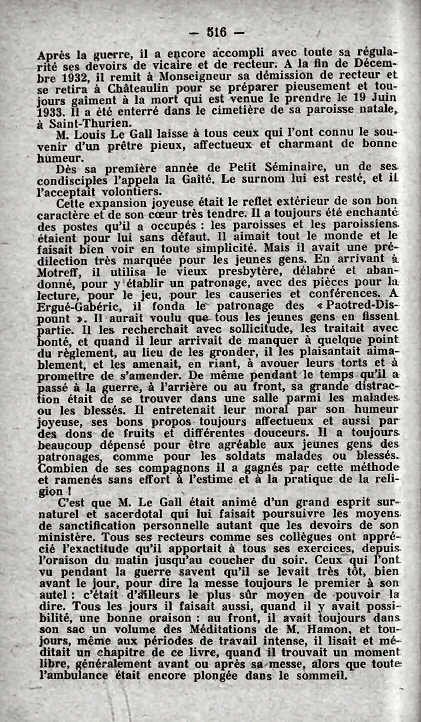 — 516 —

Après la guerre, il a encore accompli avec toute sa régularité ses devoirs de vicaire et de recteur. A la fin de Décembre 1932, il remit à Monseigneur sa démission de recteur et se retira à Châteaulin pour se préparer pieusement et toujours gaîment à la mort qui est venue le prendre le 19 Juin 1933. Il a été enterré dans le cimetière de sa paroisse natale, à Saint-Thurien.

M. Louis Le Gall laisse à tous ceux qui l'ont connu le souvenir d'un prêtre pieux, affectueux et charmant de bonne humeur.

Dès sa première année de Petit Séminaire, un de ses condisciples l'appela la Gaîté. Le surnom lui est resté, et il l'acceptait volontiers.

Cette expansion joyeuse était le reflet extérieur de son bon caractère et de son cœur très tendre. Il a toujours été enchanté des postes qu'il a occupés : les paroisses et les paroissiens étaient pour lui sans défaut. Il aimait tout le monde et le faisait bien voir en toute simplicité. Mais il avait une prédilection très marquée pour les jeunes gens. En arrivant à Motreff, il utilisa le vieux presbytère, délabré et abandonné, pour y établir un patronage, avec des pièces pour la lecture, pour le jeu, pour les causeries et conférences. A Ergué-Gabéric, il fonda le patronage des « Paotred-Dispount ». Il aurait voulu que tous les jeunes gens en fissent partie. Il les recherchait avec sollicitude, les traitait avec bonté, et quand il leur arrivait de manquer à quelque point du règlement, au lieu de les gronder, il les plaisantait aimablement, et les amenait, en riant, à avouer leurs torts et à promettre de s'amender. De même pendant le temps qu'il a passé à la guerre, à l'arrière ou au front, sa grande distraction était de se trouver dans une salle parmi les malades ou les blessés. Il entretenait leur moral par son humeur joyeuse, ses bons propos toujours affectueux et aussi par des dons de fruits et différentes douceurs. Il a toujours beaucoup dépensé pour être agréable aux jeunes gens des patronages, comme pour les soldats malades ou blessés. Combien de ses compagnons il a gagnés par cette méthode et ramenés sans effort à l'estime et à la pratique de la religion !

C'est que M. Le Gall était animé d'un grand esprit surnaturel et sacerdotal qui lui faisait poursuivre les moyens de sanctification personnelle autant que les devoirs de son ministère. Tous ses recteurs comme ses collègues ont apprécié l'exactitude qu'il apportait à tous ses exercices, depuis l'oraison du matin jusqu'au coucher du soir. Ceux qui l'ont vu pendant la guerre savent qu'il se levait très tôt, bien avant le jour, pour dire la messe toujours le premier à son autel : c'était d'ailleurs le plus sûr moyen de pouvoir la dire. Tous les jours il faisait aussi, quand il y avait possibilité, une bonne oraison : au front, il avait toujours dans son sac un volume des Méditations de M. Hamon, et toujours, même aux périodes de travail intense, il lisait et méditait un chapitre de ce livre, quand il trouvait un moment libre, généralement avant ou après sa messe, alors que toute l'ambulance était encore plongée dans le sommeil.